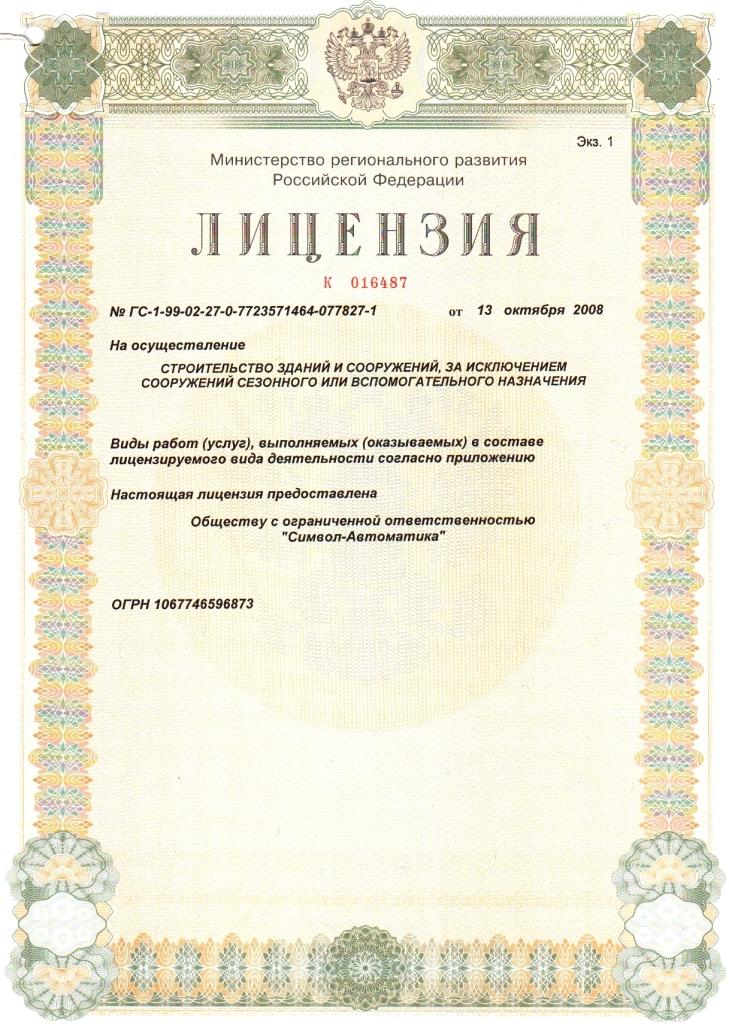 Экз. 1

Министерство регионального развития
Российской Федерации

ЛИЦЕНЗИЯ

К 016487

№ ГС-1-99-02-27-0-7723571464-077827-1 от 13 октября 2008

На осуществление

СТРОИТЕЛЬСТВО ЗДАНИЙ И СООРУЖЕНИЙ, ЗА ИСКЛЮЧЕНИЕМ СООРУЖЕНИЙ СЕЗОННОГО ИЛИ ВСПОМОГАТЕЛЬНОГО НАЗНАЧЕНИЯ

Виды работ (услуг), выполняемых (оказываемых) в составе лицензируемого вида деятельности согласно приложению

Настоящая лицензия предоставлена

Обществу с ограниченной ответственностью "Символ-Автоматика"

ОГРН 1067746596873